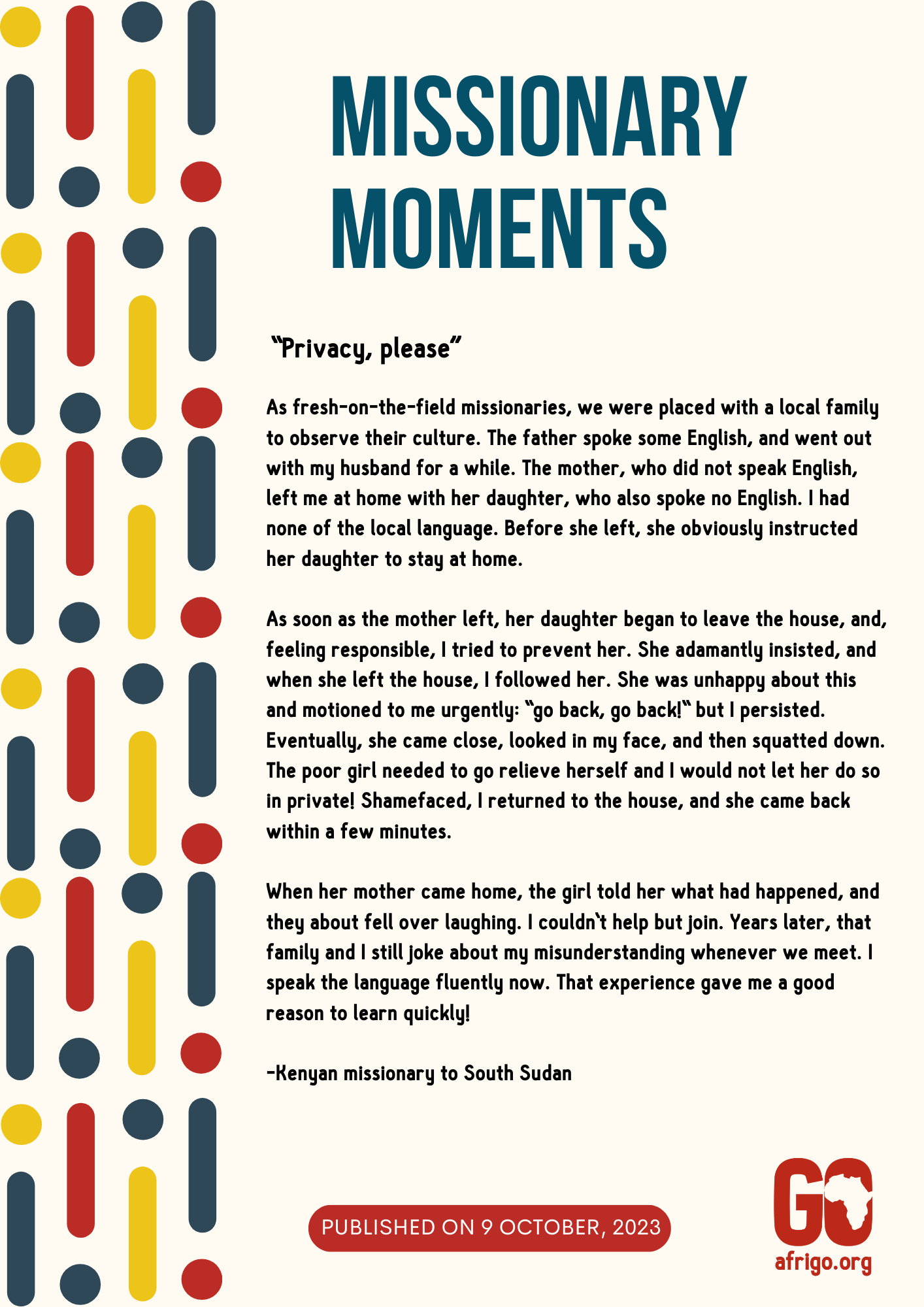 MISSIONARY MOMENTS

"Privacy, please"

As fresh-on-the-field missionaries, we were placed with a local family to observe their culture. The father spoke some English, and went out with my husband for a while. The mother, who did not speak English, left me at home with her daughter, who also spoke no English. I had none of the local language. Before she left, she obviously instructed her daughter to stay at home.

As soon as the mother left, her daughter began to leave the house, and, feeling responsible, I tried to prevent her. She adamantly insisted, and when she left the house, I followed her. She was unhappy about this and motioned to me urgently: "go back, go back!" but I persisted. Eventually, she came close, looked in my face, and then squatted down. The poor girl needed to go relieve herself and I would not let her do so in private! Shamefaced, I returned to the house, and she came back within a few minutes.

When her mother came home, the girl told her what had happened, and they about fell over laughing. I couldn't help but join. Years later, that family and I still joke about my misunderstanding whenever we meet. I speak the language fluently now. That experience gave me a good reason to learn quickly!

-Kenyan missionary to South Sudan

PUBLISHED ON 9 OCTOBER, 2023

GO
afrigo.org